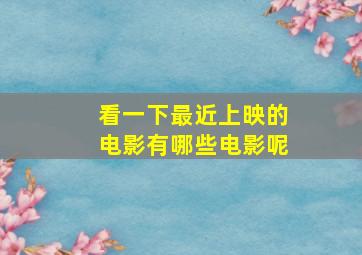 看一下最近上映的电影有哪些电影呢